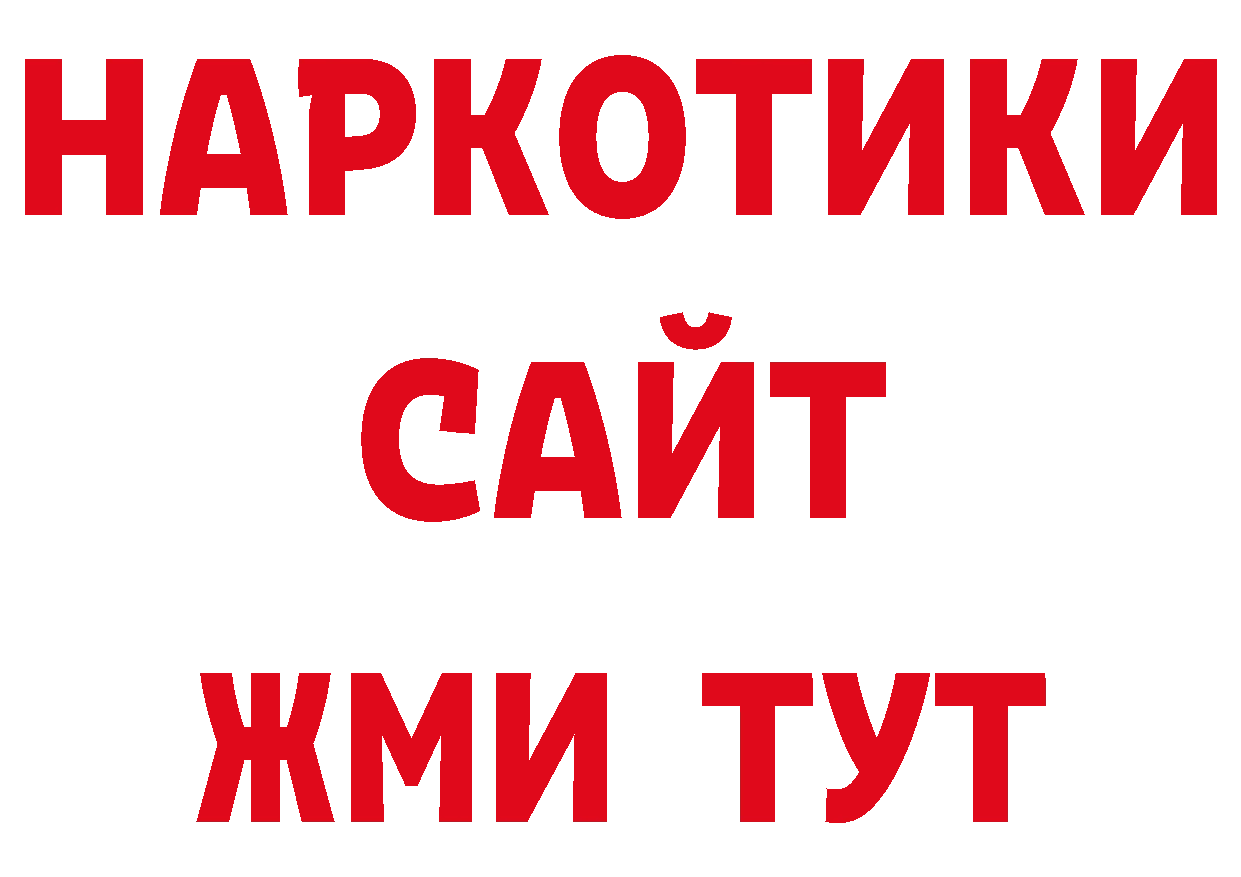 НАРКОТИКИ
САЙТ
ЖМИ ТУТ